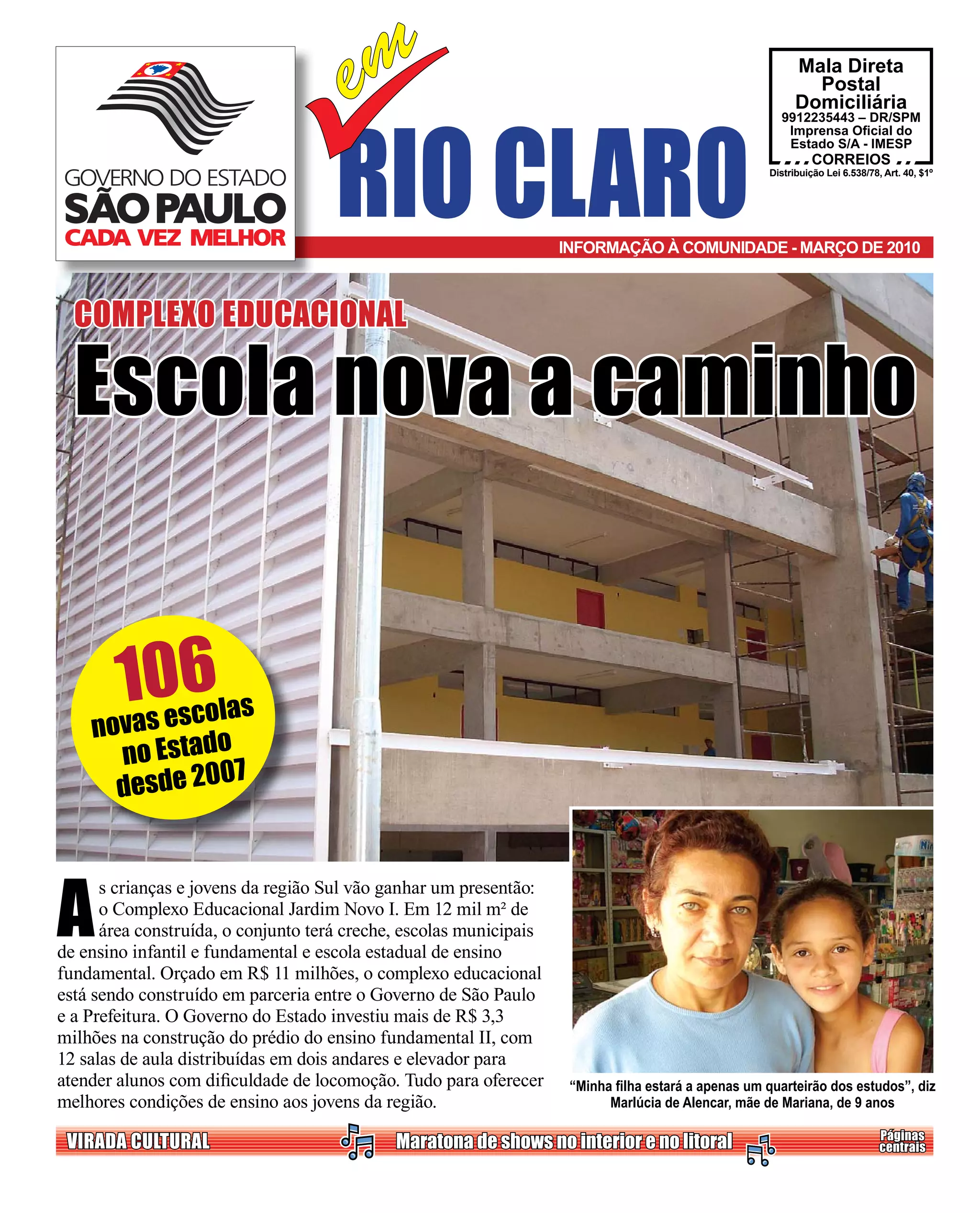 GOVERNO DO ESTADO
SÃO PAULO
CADA VEZ MELHOR

em
RIO CLARO

Mala Direta
Postal
Domiciliária
9912235443 – DR/SPM
Imprensa Oficial do
Estado S/A - IMESP
CORREIOS
Distribuição Lei 6.538/78, Art. 40, $1º

INFORMAÇÃO À COMUNIDADE - MARÇO DE 2010

COMPLEXO EDUCACIONAL
Escola nova a caminho

106
novas escolas
no Estado
desde 2007

As crianças e jovens da região Sul vão ganhar um presentão: o Complexo Educacional Jardim Novo I. Em 12 mil m² de área construída, o conjunto terá creche, escolas municipais de ensino infantil e fundamental e escola estadual de ensino fundamental. Orçado em R$ 11 milhões, o complexo educacional está sendo construído em parceria entre o Governo de São Paulo e a Prefeitura. O Governo do Estado investiu mais de R$ 3,3 milhões na construção do prédio do ensino fundamental II, com 12 salas de aula distribuídas em dois andares e elevador para atender alunos com dificuldade de locomoção. Tudo para oferecer melhores condições de ensino aos jovens da região.

“Minha filha estará a apenas um quarteirão dos estudos”, diz Marlúcia de Alencar, mãe de Mariana, de 9 anos

VIRADA CULTURAL
Maratona de shows no interior e no litoral
Páginas centrais